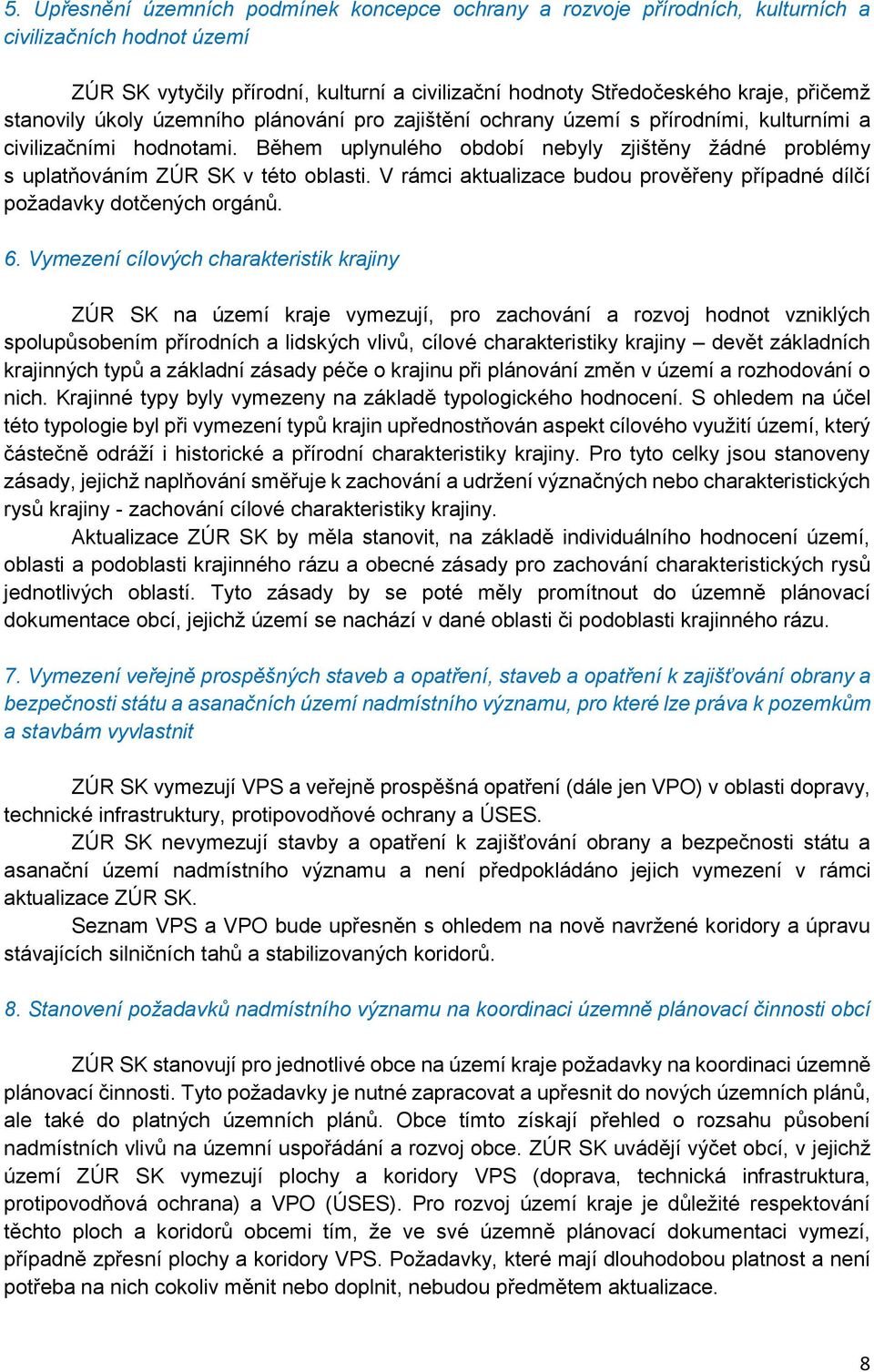 5. Upřesnění územních podmínek koncepce ochrany a rozvoje přírodních, kulturních a civilizačních hodnot území

ZÚR SK vytyčily přírodní, kulturní a civilizační hodnoty Středočeského kraje, přičemž stanovily úkoly územního plánování pro zajištění ochrany území s přírodními, kulturními a civilizačními hodnotami. Během uplynulého období nebyly zjištěny žádné problémy s uplatňováním ZÚR SK v této oblasti. V rámci aktualizace budou prověřeny případné dílčí požadavky dotčených orgánů.

6. Vymezení cílových charakteristik krajiny

ZÚR SK na území kraje vymezují, pro zachování a rozvoj hodnot vzniklých spolupůsobením přírodních a lidských vlivů, cílové charakteristiky krajiny – devět základních krajinných typů a základní zásady péče o krajinu při plánování změn v území a rozhodování o nich. Krajinné typy byly vymezeny na základě typologického hodnocení. S ohledem na účel této typologie byl při vymezení typů krajin upřednostňován aspekt cílového využití území, který částečně odráží i historické a přírodní charakteristiky krajiny. Pro tyto celky jsou stanoveny zásady, jejichž naplňování směřuje k zachování a udržení význačných nebo charakteristických rysů krajiny - zachování cílové charakteristiky krajiny.

Aktualizace ZÚR SK by měla stanovit, na základě individuálního hodnocení území, oblasti a podoblasti krajinného rázu a obecné zásady pro zachování charakteristických rysů jednotlivých oblastí. Tyto zásady by se poté měly promítnout do územně plánovací dokumentace obcí, jejichž území se nachází v dané oblasti či podoblasti krajinného rázu.

7. Vymezení veřejně prospěšných staveb a opatření, staveb a opatření k zajišťování obrany a bezpečnosti státu a asanačních území nadmístního významu, pro které lze práva k pozemkům a stavbám vyvlastnit

ZÚR SK vymezují VPS a veřejně prospěšná opatření (dále jen VPO) v oblasti dopravy, technické infrastruktury, protipovodňové ochrany a ÚSES.

ZÚR SK nevymezují stavby a opatření k zajišťování obrany a bezpečnosti státu a asanační území nadmístního významu a není předpokládáno jejich vymezení v rámci aktualizace ZÚR SK.

Seznam VPS a VPO bude upřesněn s ohledem na nově navržené koridory a úpravu stávajících silničních tahů a stabilizovaných koridorů.

8. Stanovení požadavků nadmístního významu na koordinaci územně plánovací činnosti obcí

ZÚR SK stanovují pro jednotlivé obce na území kraje požadavky na koordinaci územně plánovací činnosti. Tyto požadavky je nutné zapracovat a upřesnit do nových územních plánů, ale také do platných územních plánů. Obce tímto získají přehled o rozsahu působení nadmístních vlivů na územní uspořádání a rozvoj obce. ZÚR SK uvádějí výčet obcí, v jejichž území ZÚR SK vymezují plochy a koridory VPS (doprava, technická infrastruktura, protipovodňová ochrana) a VPO (ÚSES). Pro rozvoj území kraje je důležité respektování těchto ploch a koridorů obcemi tím, že ve své územně plánovací dokumentaci vymezí, případně zpřesní plochy a koridory VPS. Požadavky, které mají dlouhodobou platnost a není potřeba na nich cokoliv měnit nebo doplnit, nebudou předmětem aktualizace.

8